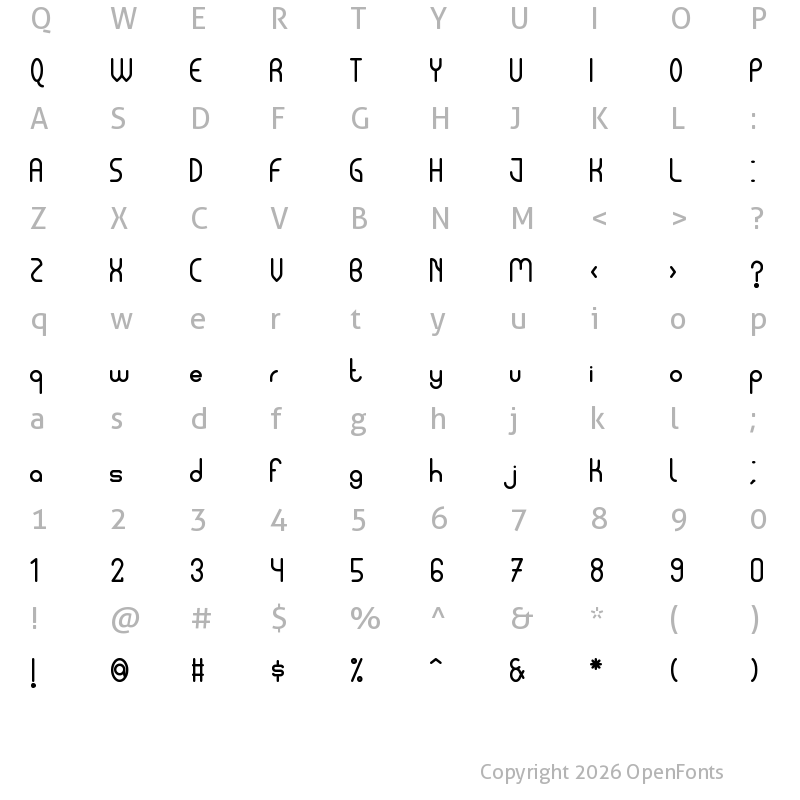 Q W E R T Y U I O P

Q W E R T Y U I O P

A S D F G H J K L :

A S D F G H J K L :

Z X C V B N M < > ?

Z X C V B N M < > ?

q w e r t y u i o p

q w e r t y u i o p

a s d f g h j k l ;

a s d f g h j k l ;

1 2 3 4 5 6 7 8 9 0

1 2 3 4 5 6 7 8 9 0

! @ # $ % ^ & * ( )

! @ # $ % ^ & * ( )

Copyright 2026 OpenFonts